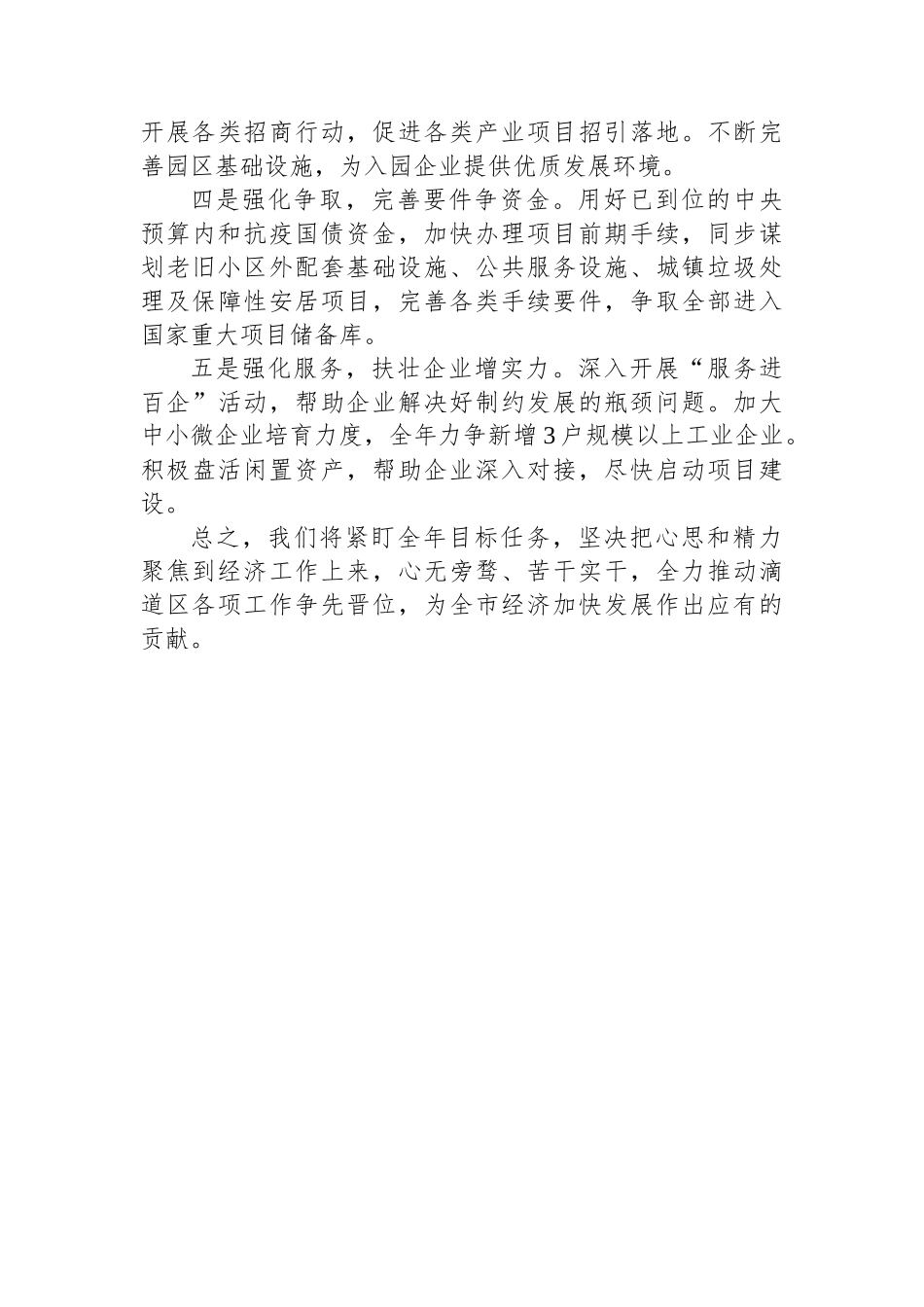 开展各类招商行动，促进各类产业项目招引落地。不断完善园区基础设施，为入园企业提供优质发展环境。

四是强化争取，完善要件争资金。用好已到位的中央预算内和抗疫国债资金，加快办理项目前期手续，同步谋划老旧小区外配套基础设施、公共服务设施、城镇垃圾处理及保障性安居项目，完善各类手续要件，争取全部进入国家重大项目储备库。

五是强化服务，扶壮企业增实力。深入开展“服务进百企”活动，帮助企业解决好制约发展的瓶颈问题。加大中小微企业培育力度，全年力争新增3户规模以上工业企业。积极盘活闲置资产，帮助企业深入对接，尽快启动项目建设。

总之，我们将紧盯全年目标任务，坚决把心思和精力聚焦到经济工作上来，心无旁骛、苦干实干，全力推动滴道区各项工作争先晋位，为全市经济加快发展作出应有的贡献。